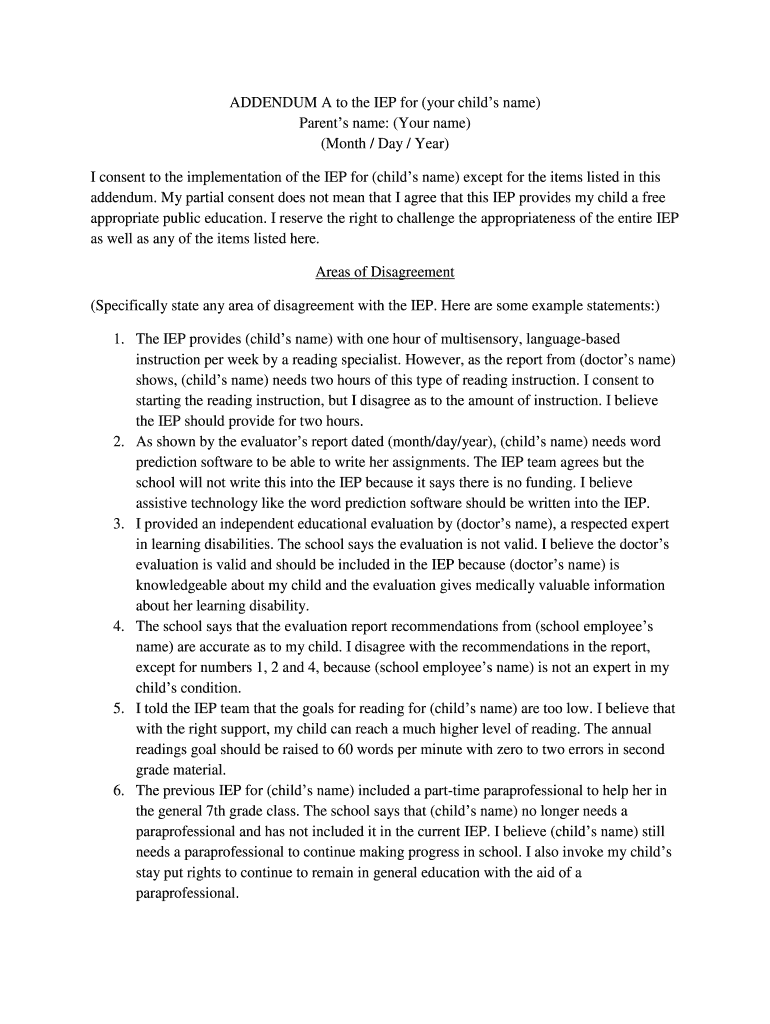 ADDENDUM A to the IEP for (your child's name)
Parent's name: (Your name)
(Month / Day / Year)

I consent to the implementation of the IEP for (child's name) except for the items listed in this addendum. My partial consent does not mean that I agree that this IEP provides my child a free appropriate public education. I reserve the right to challenge the appropriateness of the entire IEP as well as any of the items listed here.

Areas of Disagreement

(Specifically state any area of disagreement with the IEP. Here are some example statements:)

1. The IEP provides (child's name) with one hour of multisensory, language-based instruction per week by a reading specialist. However, as the report from (doctor's name) shows, (child's name) needs two hours of this type of reading instruction. I consent to starting the reading instruction, but I disagree as to the amount of instruction. I believe the IEP should provide for two hours.
2. As shown by the evaluator's report dated (month/day/year), (child's name) needs word prediction software to be able to write her assignments. The IEP team agrees but the school will not write this into the IEP because it says there is no funding. I believe assistive technology like the word prediction software should be written into the IEP.
3. I provided an independent educational evaluation by (doctor's name), a respected expert in learning disabilities. The school says the evaluation is not valid. I believe the doctor's evaluation is valid and should be included in the IEP because (doctor's name) is knowledgeable about my child and the evaluation gives medically valuable information about her learning disability.
4. The school says that the evaluation report recommendations from (school employee's name) are accurate as to my child. I disagree with the recommendations in the report, except for numbers 1, 2 and 4, because (school employee's name) is not an expert in my child's condition.
5. I told the IEP team that the goals for reading for (child's name) are too low. I believe that with the right support, my child can reach a much higher level of reading. The annual readings goal should be raised to 60 words per minute with zero to two errors in second grade material.
6. The previous IEP for (child's name) included a part-time paraprofessional to help her in the general 7th grade class. The school says that (child's name) no longer needs a paraprofessional and has not included it in the current IEP. I believe (child's name) still needs a paraprofessional to continue making progress in school. I also invoke my child's stay put rights to continue to remain in general education with the aid of a paraprofessional.